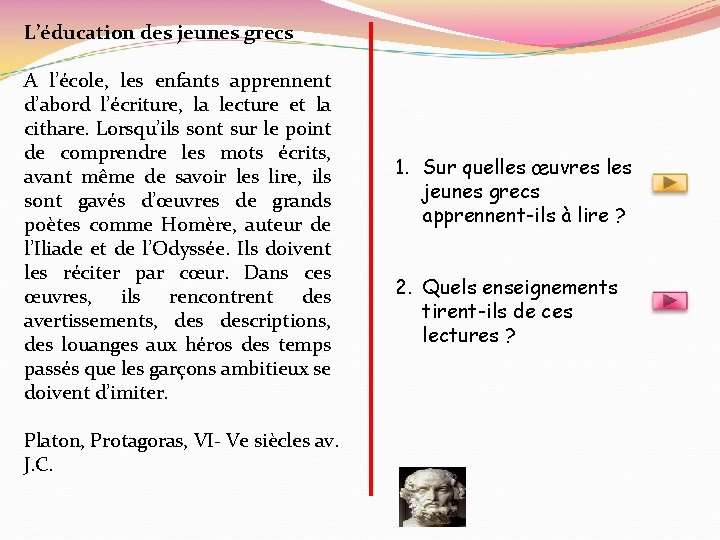 L'éducation des jeunes grecs

A l'école, les enfants apprennent d'abord l'écriture, la lecture et la cithare. Lorsqu'ils sont sur le point de comprendre les mots écrits, avant même de savoir les lire, ils sont gavés d'œuvres de grands poètes comme Homère, auteur de l'Iliade et de l'Odyssée. Ils doivent les réciter par cœur. Dans ces œuvres, ils rencontrent des avertissements, des descriptions, des louanges aux héros des temps passés que les garçons ambitieux se doivent d'imiter.

Platon, Protagoras, VI- Ve siècles av. J.C.

1. Sur quelles œuvres les jeunes grecs apprennent-ils à lire ?

2. Quels enseignements tirent-ils de ces lectures ?